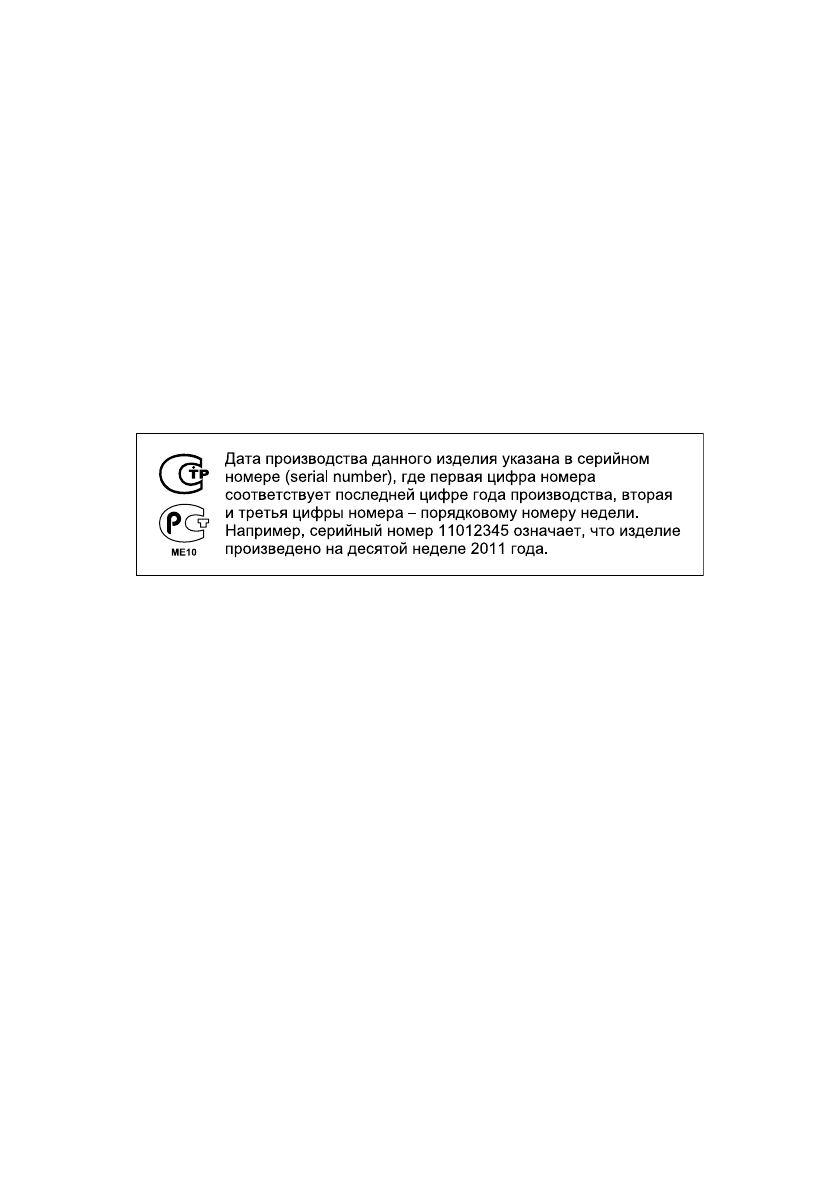 ME10

Дата производства данного изделия указана в серийном номере (serial number), где первая цифра номера соответствует последней цифре года производства, вторая и третья цифры номера – порядковому номеру недели. Например, серийный номер 11012345 означает, что изделие произведено на десятой неделе 2011 года.